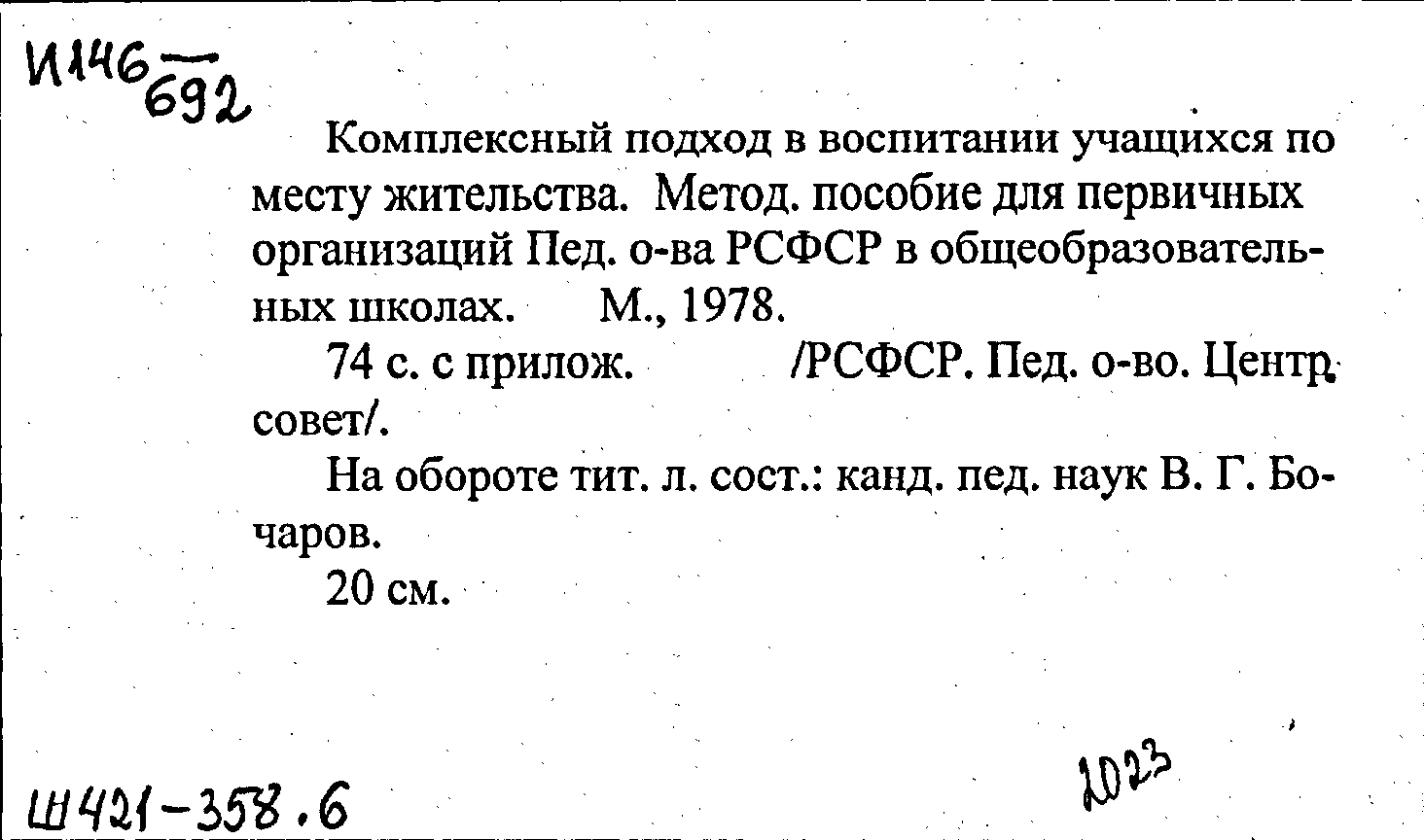 И146 — 692

Комплексный подход в воспитании учащихся по месту жительства. Метод. пособие для первичных организаций Пед. о-ва РСФСР в общеобразовательных школах. М., 1978.

74 с. с прилож. /РСФСР. Пед. о-во. Центр. совет/.

На обороте тит. л. сост.: канд. пед. наук В. Г. Бочаров.

20 см.

Ш421-358.6

2023